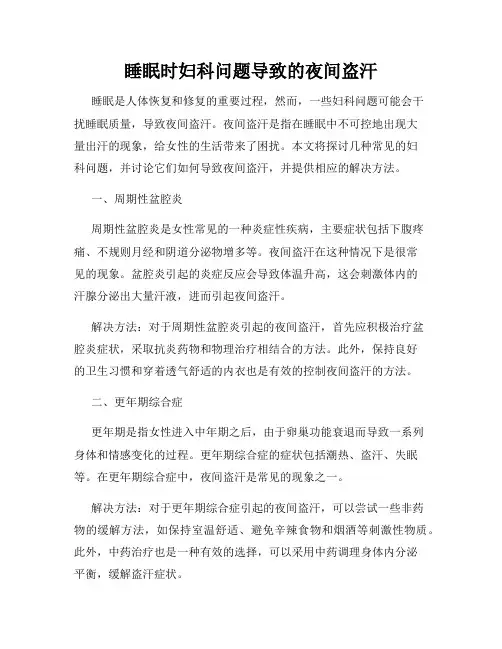 睡眠时妇科问题导致的夜间盗汗

睡眠是人体恢复和修复的重要过程，然而，一些妇科问题可能会干扰睡眠质量，导致夜间盗汗。夜间盗汗是指在睡眠中不可控地出现大量出汗的现象，给女性的生活带来了困扰。本文将探讨几种常见的妇科问题，并讨论它们如何导致夜间盗汗，并提供相应的解决方法。

一、周期性盆腔炎

周期性盆腔炎是女性常见的一种炎症性疾病，主要症状包括下腹疼痛、不规则月经和阴道分泌物增多等。夜间盗汗在这种情况下是很常见的现象。盆腔炎引起的炎症反应会导致体温升高，这会刺激体内的汗腺分泌出大量汗液，进而引起夜间盗汗。

解决方法：对于周期性盆腔炎引起的夜间盗汗，首先应积极治疗盆腔炎症状，采取抗炎药物和物理治疗相结合的方法。此外，保持良好的卫生习惯和穿着透气舒适的内衣也是有效的控制夜间盗汗的方法。

二、更年期综合症

更年期是指女性进入中年期之后，由于卵巢功能衰退而导致一系列身体和情感变化的过程。更年期综合症的症状包括潮热、盗汗、失眠等。在更年期综合症中，夜间盗汗是常见的现象之一。

解决方法：对于更年期综合症引起的夜间盗汗，可以尝试一些非药物的缓解方法，如保持室温舒适、避免辛辣食物和烟酒等刺激性物质。此外，中药治疗也是一种有效的选择，可以采用中药调理身体内分泌平衡，缓解盗汗症状。